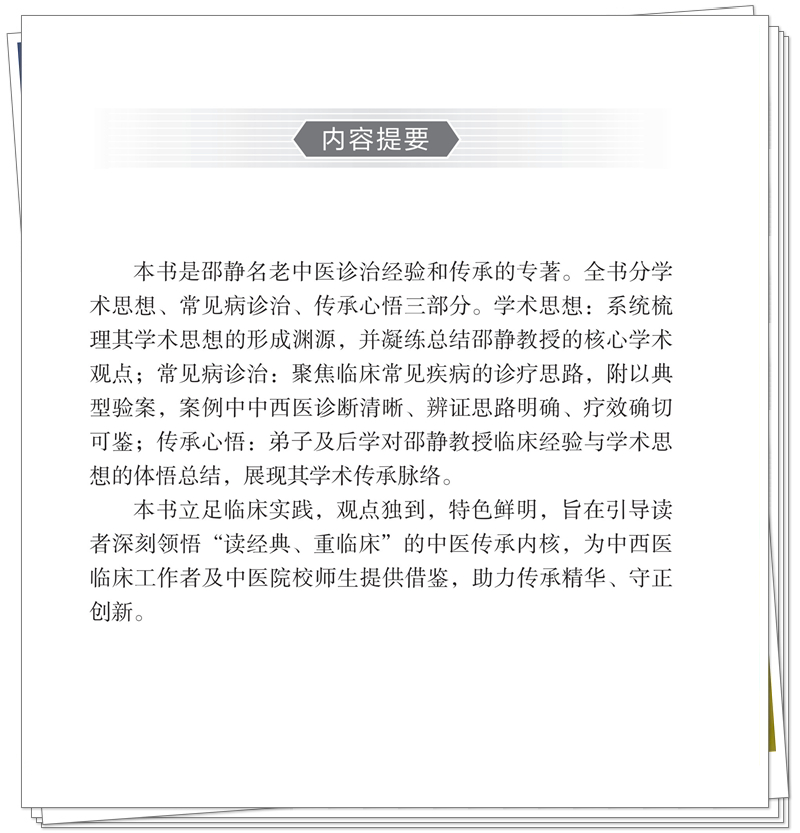 内容提要

本书是邵静名老中医诊治经验和传承的专著。全书分学术思想、常见病诊治、传承心悟三部分。学术思想：系统梳理其学术思想的形成渊源，并凝练总结邵静教授的核心学术观点；常见病诊治：聚焦临床常见疾病的诊疗思路，附以典型验案，案例中中西医诊断清晰、辨证思路明确、疗效确切可鉴；传承心悟：弟子及后学对邵静教授临床经验与学术思想的体悟总结，展现其学术传承脉络。

本书立足临床实践，观点独到，特色鲜明，旨在引导读者深刻领悟“读经典、重临床”的中医传承内核，为中西医临床工作者及中医院校师生提供借鉴，助力传承精华、守正创新。